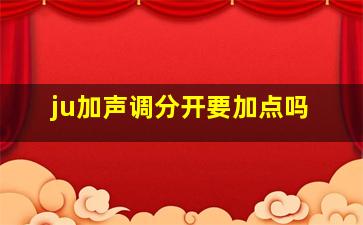 ju加声调分开要加点吗